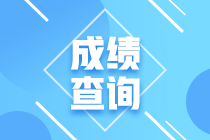 成绩
查询